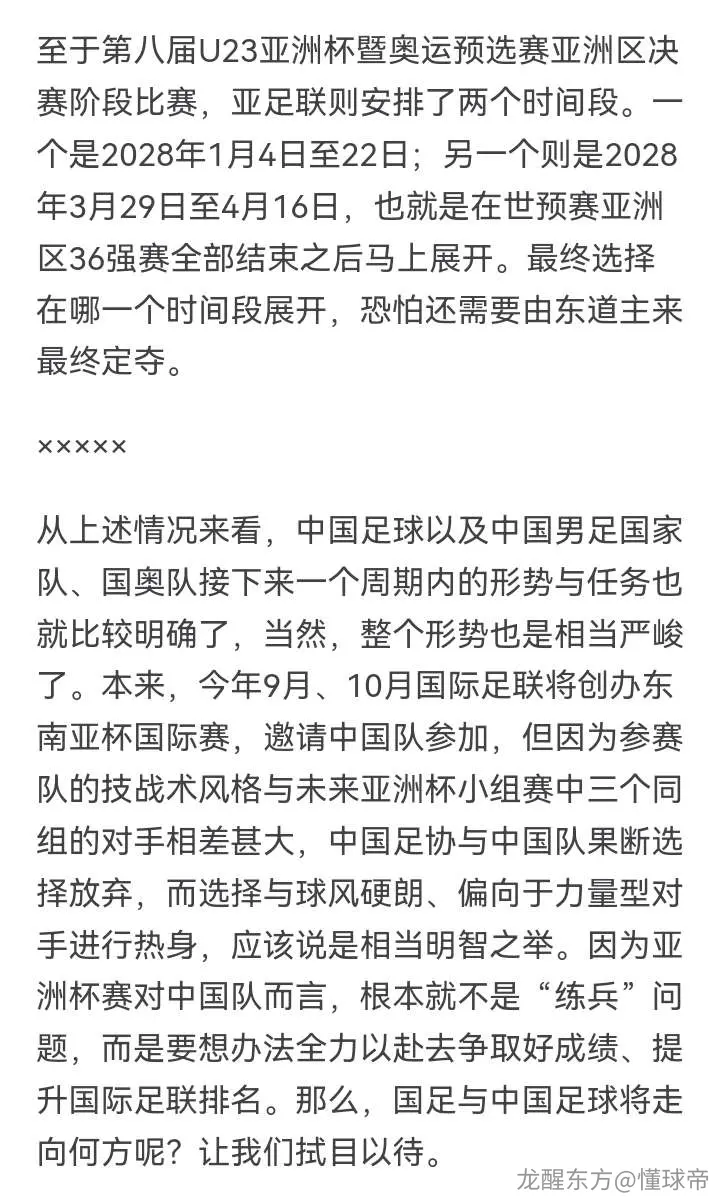 至于第八届U23亚洲杯暨奥运预选赛亚洲区决赛阶段比赛，亚足联则安排了两个时间段。一个是2028年1月4日至22日；另一个则是2028年3月29日至4月16日，也就是在世预赛亚洲区36强赛全部结束之后马上展开。最终选择在哪一个时间段展开，恐怕还需要由东道主来最终定夺。

×××××

从上述情况来看，中国足球以及中国男足国家队、国奥队接下来一个周期内的形势与任务也就比较明确了，当然，整个形势也是相当严峻了。本来，今年9月、10月国际足联将创办东南亚杯国际赛，邀请中国队参加，但因为参赛队的技战术风格与未来亚洲杯小组赛中三个同组的对手相差甚大，中国足协与中国队果断选择放弃，而选择与球风硬朗、偏向于力量型对手进行热身，应该说是相当明智之举。因为亚洲杯赛对中国队而言，根本就不是“练兵”问题，而是要想办法全力以赴去争取好成绩、提升国际足联排名。那么，国足与中国足球将走向何方呢？让我们拭目以待。

龙醒东方@懂球帝